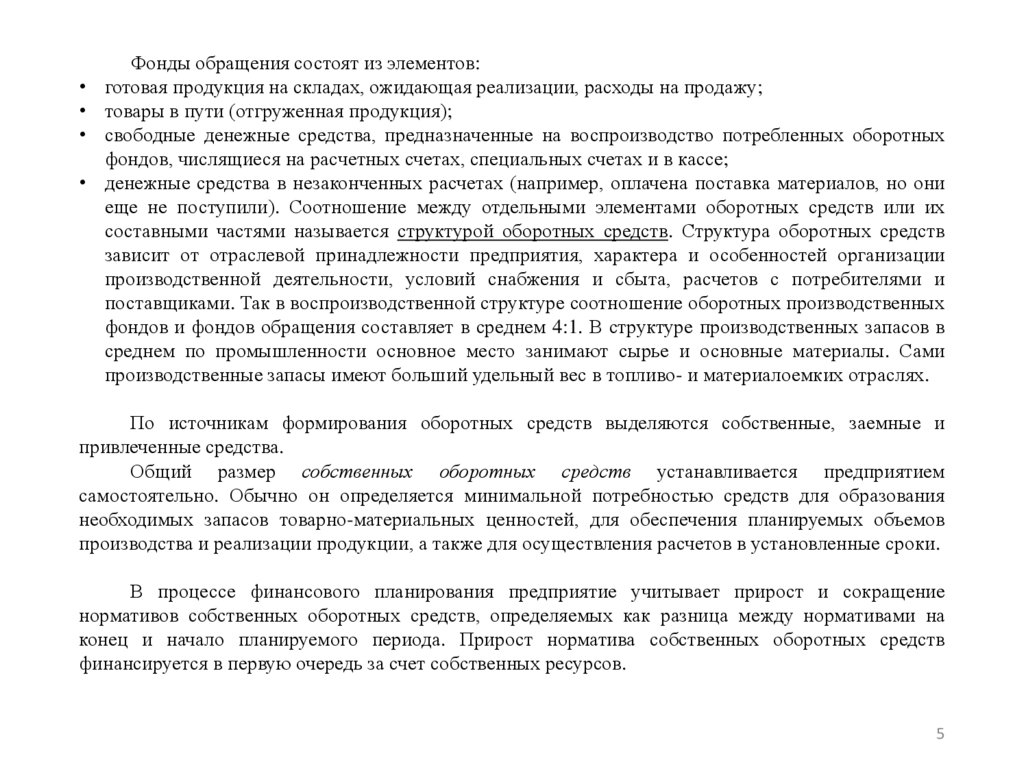 Фонды обращения состоят из элементов:
• готовая продукция на складах, ожидающая реализации, расходы на продажу;
• товары в пути (отгруженная продукция);
• свободные денежные средства, предназначенные на воспроизводство потребленных оборотных фондов, числящиеся на расчетных счетах, специальных счетах и в кассе;
• денежные средства в незаконченных расчетах (например, оплачена поставка материалов, но они еще не поступили). Соотношение между отдельными элементами оборотных средств или их составными частями называется структурой оборотных средств. Структура оборотных средств зависит от отраслевой принадлежности предприятия, характера и особенностей организации производственной деятельности, условий снабжения и сбыта, расчетов с потребителями и поставщиками. Так в воспроизводственной структуре соотношение оборотных производственных фондов и фондов обращения составляет в среднем 4:1. В структуре производственных запасов в среднем по промышленности основное место занимают сырье и основные материалы. Сами производственные запасы имеют больший удельный вес в топливо- и материалоемких отраслях.

По источникам формирования оборотных средств выделяются собственные, заемные и привлеченные средства.

Общий размер собственных оборотных средств устанавливается предприятием самостоятельно. Обычно он определяется минимальной потребностью средств для образования необходимых запасов товарно-материальных ценностей, для обеспечения планируемых объемов производства и реализации продукции, а также для осуществления расчетов в установленные сроки.

В процессе финансового планирования предприятие учитывает прирост и сокращение нормативов собственных оборотных средств, определяемых как разница между нормативами на конец и начало планируемого периода. Прирост норматива собственных оборотных средств финансируется в первую очередь за счет собственных ресурсов.

5